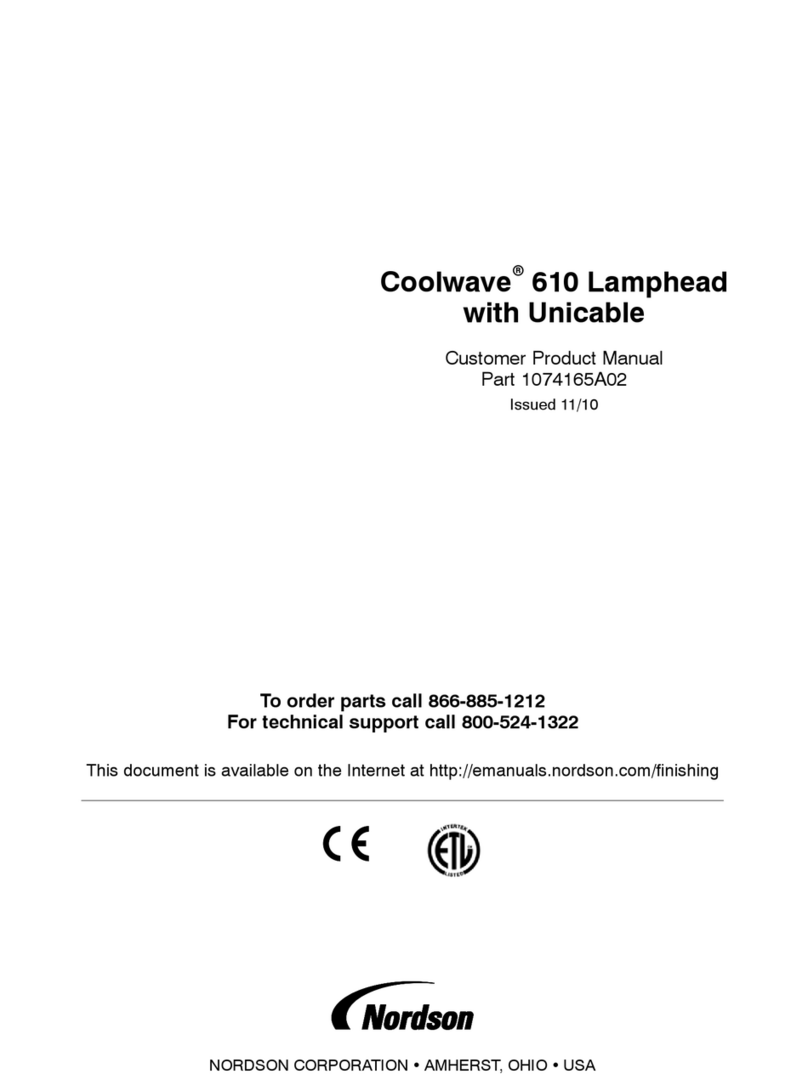 Coolwave® 610 Lamphead with Unicable

Customer Product Manual
Part 1074165A02
Issued 11/10

To order parts call 866-885-1212
For technical support call 800-524-1322

This document is available on the Internet at http://emanuals.nordson.com/finishing

CE

INTERTEK
ETL
LISTED

Nordson

NORDSON CORPORATION • AMHERST, OHIO • USA